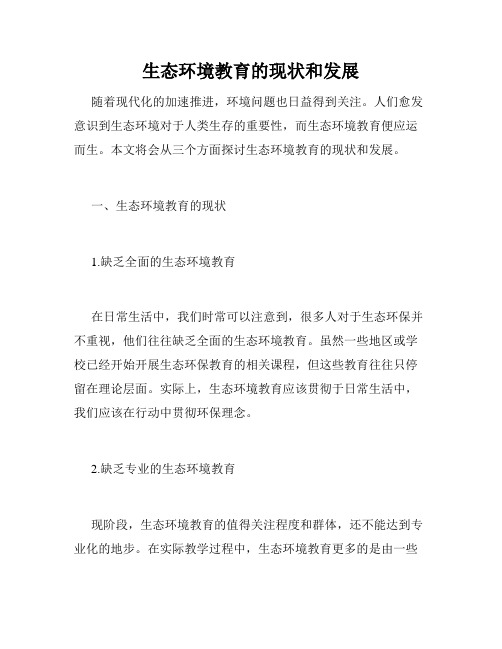 生态环境教育的现状和发展

随着现代化的加速推进，环境问题也日益得到关注。人们愈发意识到生态环境对于人类生存的重要性，而生态环境教育便应运而生。本文将会从三个方面探讨生态环境教育的现状和发展。

一、生态环境教育的现状

1.缺乏全面的生态环境教育

在日常生活中，我们时常可以注意到，很多人对于生态环保并不重视，他们往往缺乏全面的生态环境教育。虽然一些地区或学校已经开始开展生态环保教育的相关课程，但这些教育往往只停留在理论层面。实际上，生态环境教育应该贯彻于日常生活中，我们应该在行动中贯彻环保理念。

2.缺乏专业的生态环境教育

现阶段，生态环境教育的值得关注程度和群体，还不能达到专业化的地步。在实际教学过程中，生态环境教育更多的是由一些